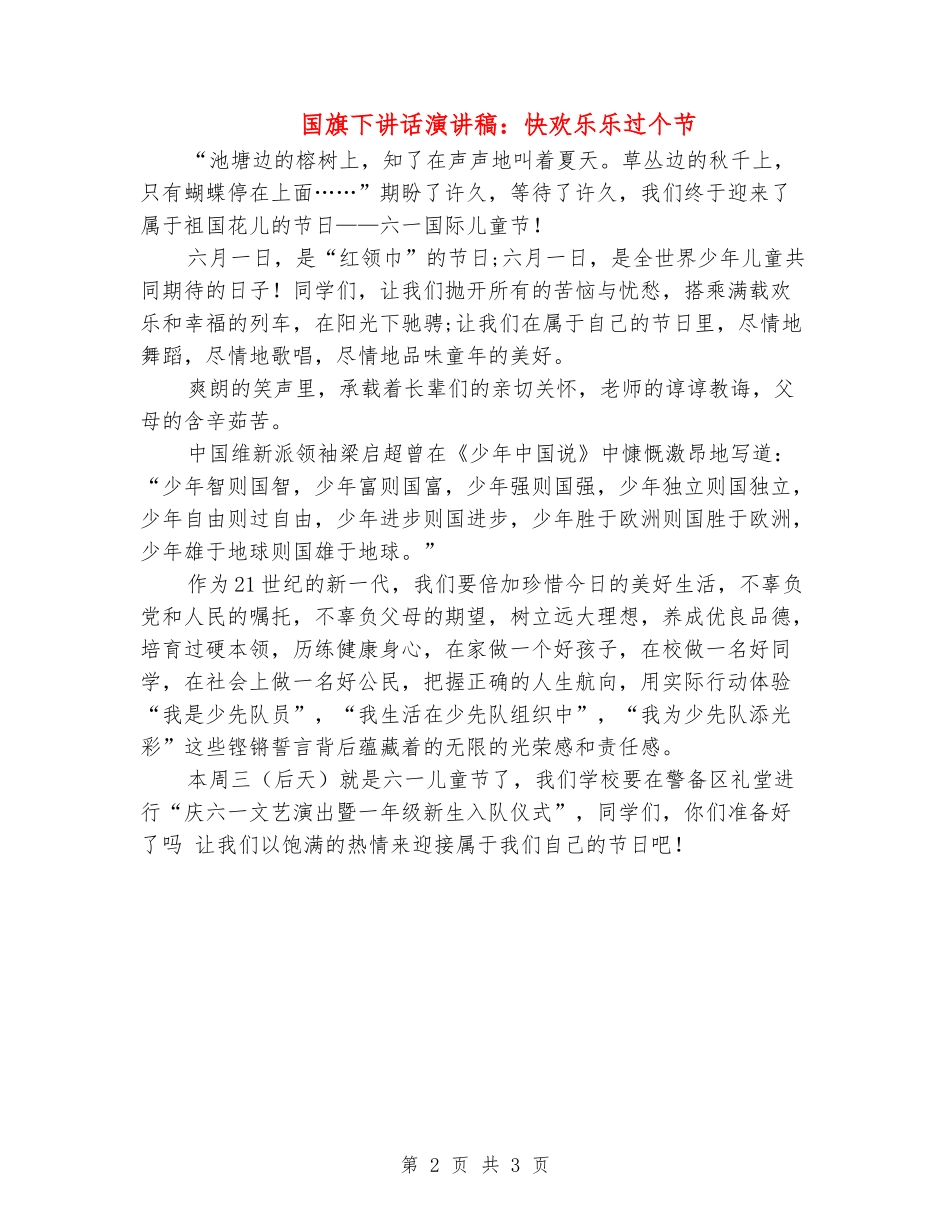 国旗下讲话演讲稿：快欢乐乐过个节

“池塘边的榕树上，知了在声声地叫着夏天。草丛边的秋千上，只有蝴蝶停在上面……”期盼了许久，等待了许久，我们终于迎来了属于祖国花儿的节日——六一国际儿童节！

六月一日，是“红领巾”的节日;六月一日，是全世界少年儿童共同期待的日子！同学们，让我们抛开所有的苦恼与忧愁，搭乘满载欢乐和幸福的列车，在阳光下驰骋;让我们在属于自己的节日里，尽情地舞蹈，尽情地歌唱，尽情地品味童年的美好。

爽朗的笑声里，承载着长辈们的亲切关怀，老师的谆谆教诲，父母的含辛茹苦。

中国维新派领袖梁启超曾在《少年中国说》中慷慨激昂地写道：“少年智则国智，少年富则国富，少年强则国强，少年独立则国独立，少年自由则过自由，少年进步则国进步，少年胜于欧洲则国胜于欧洲，少年雄于地球则国雄于地球。”

作为21世纪的新一代，我们要倍加珍惜今日的美好生活，不辜负党和人民的嘱托，不辜负父母的期望，树立远大理想，养成优良品德，培育过硬本领，历练健康身心，在家做一个好孩子，在校做一名好同学，在社会上做一名好公民，把握正确的人生航向，用实际行动体验“我是少先队员”，“我生活在少先队组织中”，“我为少先队添光彩”这些铿锵誓言背后蕴藏着的无限的光荣感和责任感。

本周三（后天）就是六一儿童节了，我们学校要在警备区礼堂进行“庆六一文艺演出暨一年级新生入队仪式”，同学们，你们准备好了吗 让我们以饱满的热情来迎接属于我们自己的节日吧！

第 2 页 共 3 页